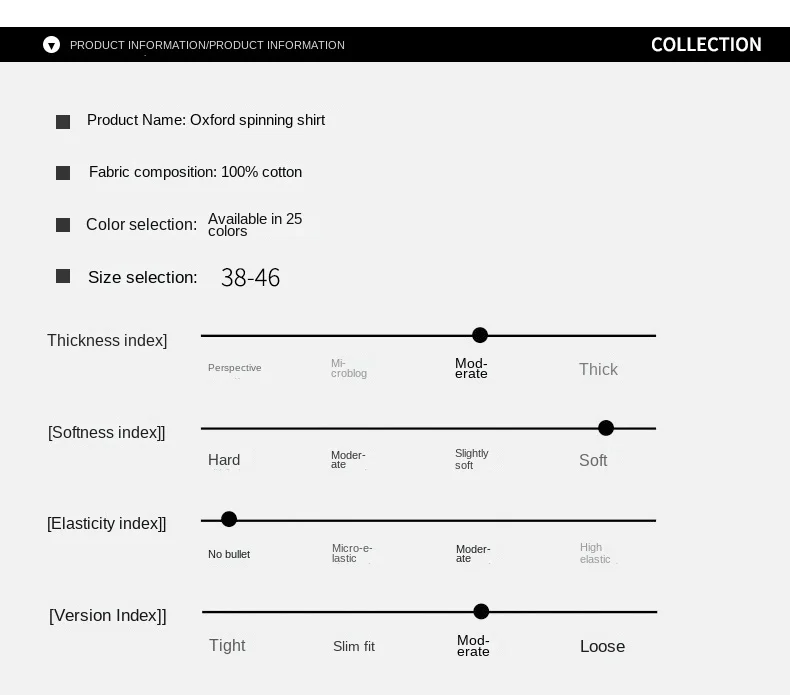 PRODUCT INFORMATION/PRODUCT INFORMATION

COLLECTION

Product Name: Oxford spinning shirt

Fabric composition: 100% cotton

Color selection: Available in 25 colors

Size selection: 38-46

Thickness index]

Perspective

Microblog

Moderate

Thick

[Softness index]]

Hard

Moderate

Slightly soft

Soft

[Elasticity index]]

No bullet

Micro-elastic

Moderate

High elastic

[Version Index]]

Tight

Slim fit

Moderate

Loose